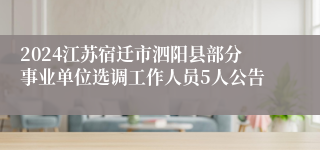 2024江苏宿迁市泗阳县部分事业单位选调工作人员5人公告